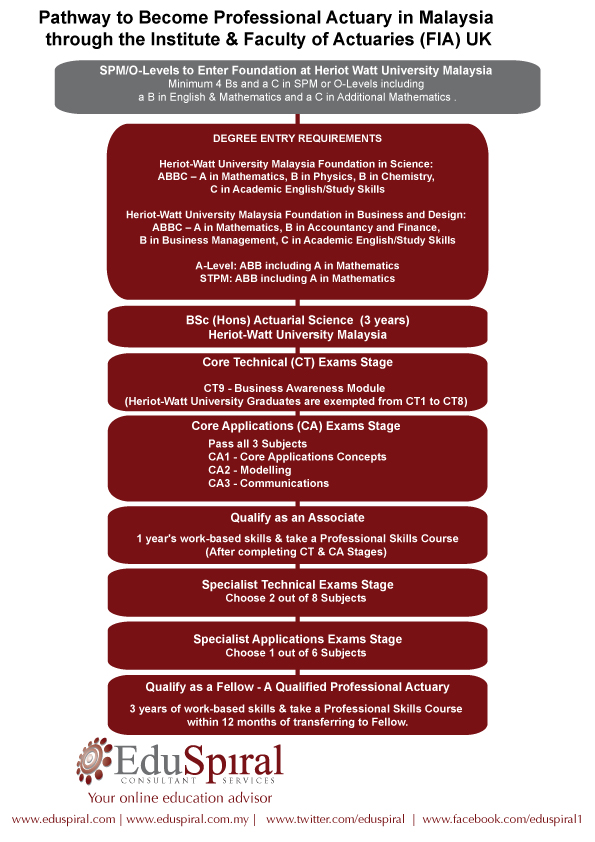 Pathway to Become Professional Actuary in Malaysia through the Institute & Faculty of Actuaries (FIA) UK

SPM/O-Levels to Enter Foundation at Heriot Watt University Malaysia
Minimum 4 Bs and a C in SPM or O-Levels including a B in English & Mathematics and a C in Additional Mathematics .

DEGREE ENTRY REQUIREMENTS

Heriot-Watt University Malaysia Foundation in Science:
ABBC – A in Mathematics, B in Physics, B in Chemistry, C in Academic English/Study Skills

Heriot-Watt University Malaysia Foundation in Business and Design:
ABBC – A in Mathematics, B in Accountancy and Finance, B in Business Management, C in Academic English/Study Skills

A-Level: ABB including A in Mathematics
STPM: ABB including A in Mathematics

BSc (Hons) Actuarial Science (3 years)
Heriot-Watt University Malaysia

Core Technical (CT) Exams Stage

CT9 - Business Awareness Module
(Heriot-Watt University Graduates are exempted from CT1 to CT8)

Core Applications (CA) Exams Stage

Pass all 3 Subjects
CA1 - Core Applications Concepts
CA2 - Modelling
CA3 - Communications

Qualify as an Associate

1 year's work-based skills & take a Professional Skills Course
(After completing CT & CA Stages)

Specialist Technical Exams Stage
Choose 2 out of 8 Subjects

Specialist Applications Exams Stage
Choose 1 out of 6 Subjects

Qualify as a Fellow - A Qualified Professional Actuary

3 years of work-based skills & take a Professional Skills Course within 12 months of transferring to Fellow.

EduSpiral
CONSULTANT SERVICES
Your online education advisor

www.eduspiral.com | www.eduspiral.com.my | www.twitter.com/eduspiral | www.facebook.com/eduspiral1